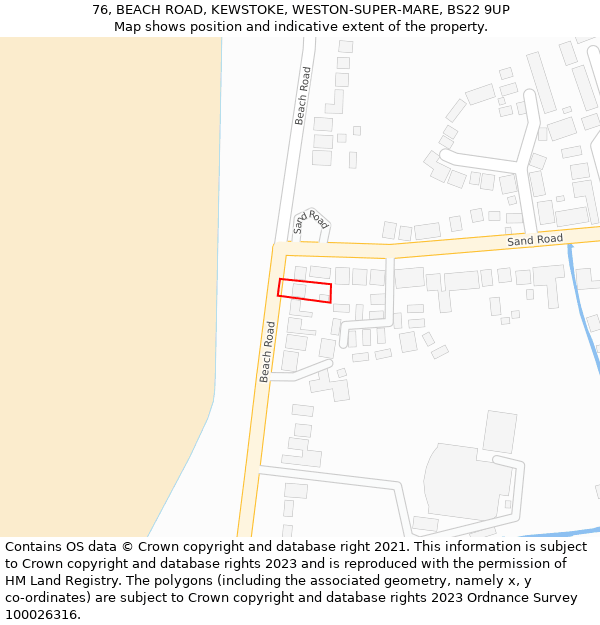 76, BEACH ROAD, KEWSTOKE, WESTON-SUPER-MARE, BS22 9UP
Map shows position and indicative extent of the property.

Beach Road
Sand Road
Sand Road
Beach Road

Contains OS data © Crown copyright and database right 2021. This information is subject to Crown copyright and database rights 2023 and is reproduced with the permission of HM Land Registry. The polygons (including the associated geometry, namely x, y co-ordinates) are subject to Crown copyright and database rights 2023 Ordnance Survey 100026316.